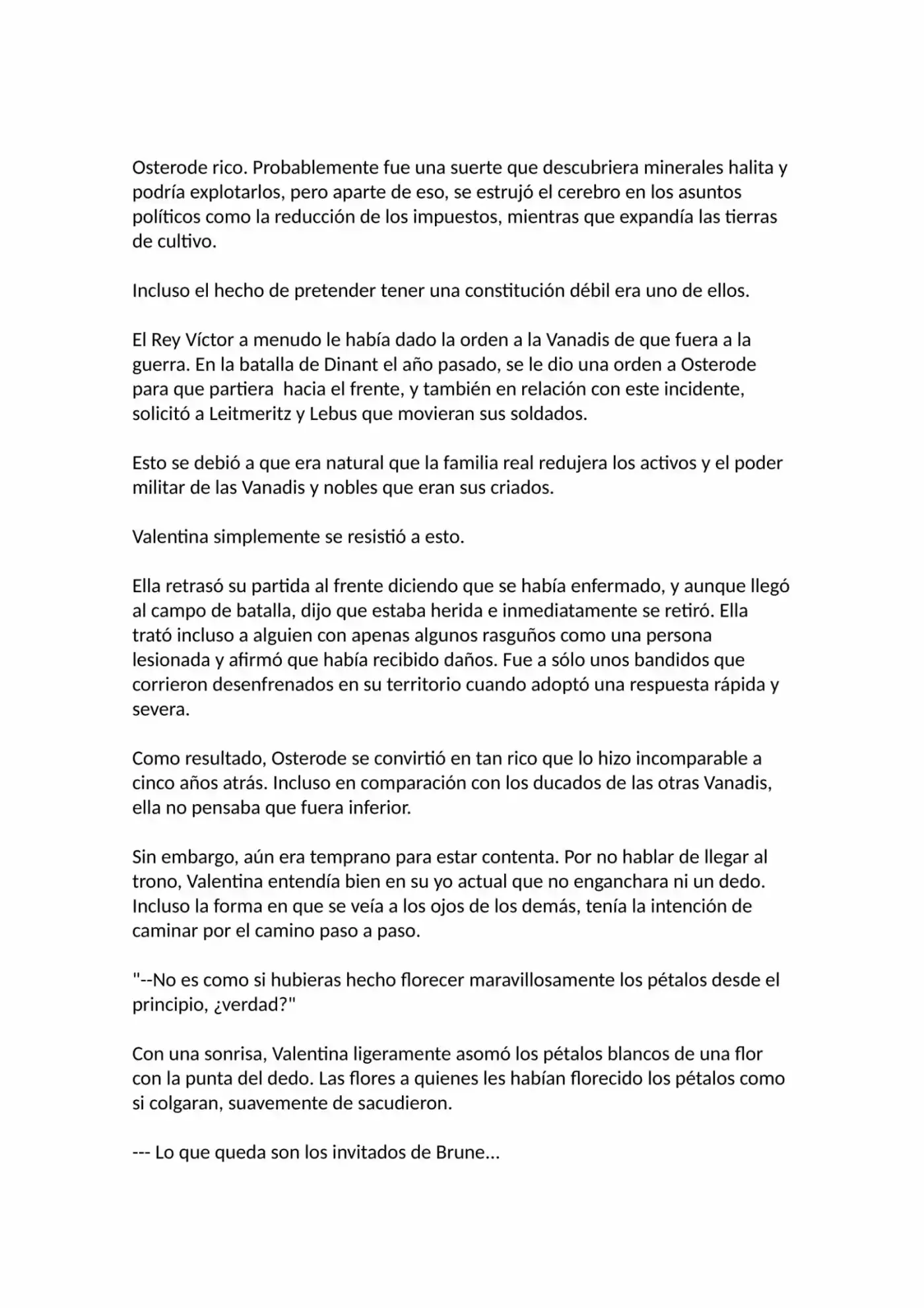 Osterode rico. Probablemente fue una suerte que descubriera minerales halita y podría explotarlos, pero aparte de eso, se estrujó el cerebro en los asuntos políticos como la reducción de los impuestos, mientras que expandía las tierras de cultivo.

Incluso el hecho de pretender tener una constitución débil era uno de ellos.

El Rey Víctor a menudo le había dado la orden a la Vanadis de que fuera a la guerra. En la batalla de Dinant el año pasado, se le dio una orden a Osterode para que partiera hacia el frente, y también en relación con este incidente, solicitó a Leitmeritz y Lebus que movieran sus soldados.

Esto se debió a que era natural que la familia real redujera los activos y el poder militar de las Vanadis y nobles que eran sus criados.

Valentina simplemente se resistió a esto.

Ella retrasó su partida al frente diciendo que se había enfermado, y aunque llegó al campo de batalla, dijo que estaba herida e inmediatamente se retiró. Ella trató incluso a alguien con apenas algunos rasguños como una persona lesionada y afirmó que había recibido daños. Fue a sólo unos bandidos que corrieron desenfrenados en su territorio cuando adoptó una respuesta rápida y severa.

Como resultado, Osterode se convirtió en tan rico que lo hizo incomparable a cinco años atrás. Incluso en comparación con los ducados de las otras Vanadis, ella no pensaba que fuera inferior.

Sin embargo, aún era temprano para estar contenta. Por no hablar de llegar al trono, Valentina entendía bien en su yo actual que no enganchara ni un dedo. Incluso la forma en que se veía a los ojos de los demás, tenía la intención de caminar por el camino paso a paso.

"--No es como si hubieras hecho florecer maravillosamente los pétalos desde el principio, ¿verdad?"

Con una sonrisa, Valentina ligeramente asomó los pétalos blancos de una flor con la punta del dedo. Las flores a quienes les habían florecido los pétalos como si colgaran, suavemente de sacudieron.

--- Lo que queda son los invitados de Brune...